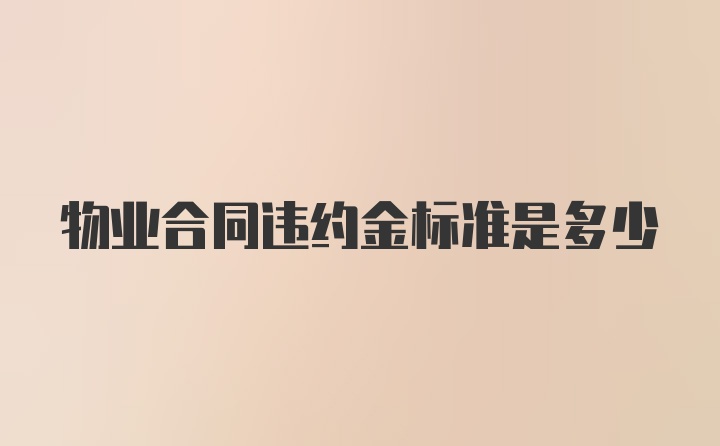 物业合同违约金标准是多少